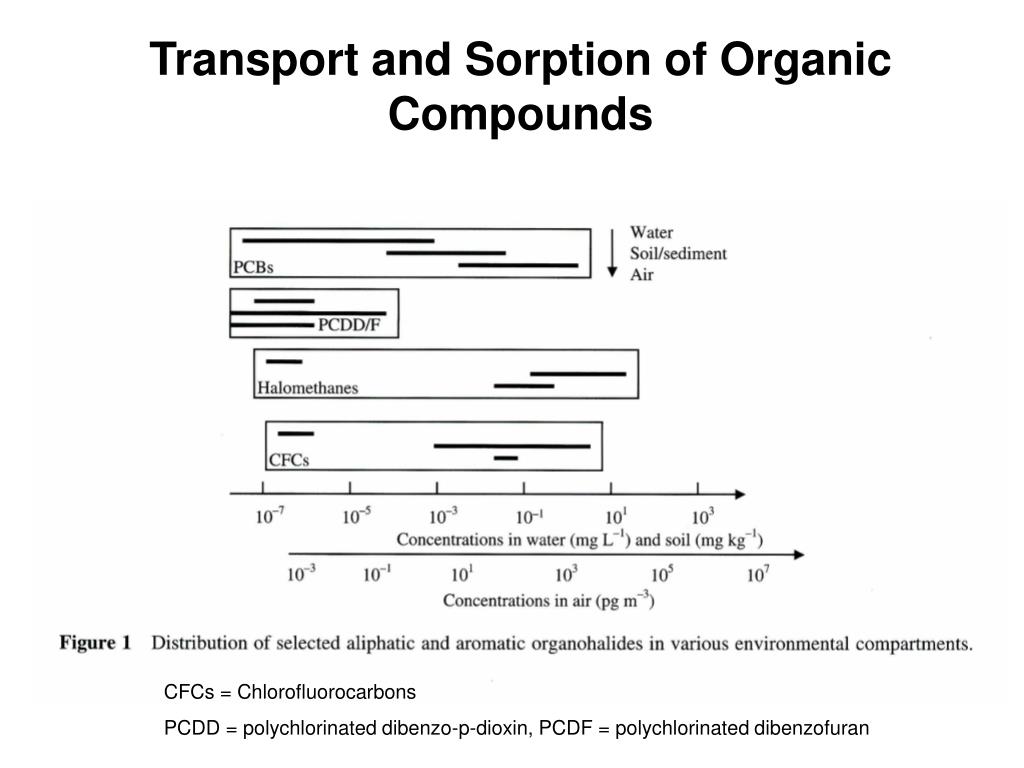 Transport and Sorption of Organic Compounds

Water
Soil/sediment
Air

PCBs

PCDD/F

Halomethanes

CFCs

$10^{-7}$ $10^{-5}$ $10^{-3}$ $10^{-1}$ $10^{1}$ $10^{3}$

Concentrations in water (mg $L^{-1}$) and soil (mg $kg^{-1}$)

$10^{-3}$ $10^{-1}$ $10^{1}$ $10^{3}$ $10^{5}$ $10^{7}$

Concentrations in air (pg $m^{-3}$)

Figure 1 Distribution of selected aliphatic and aromatic organohalides in various environmental compartments.

CFCs = Chlorofluorocarbons

PCDD = polychlorinated dibenzo-p-dioxin, PCDF = polychlorinated dibenzofuran